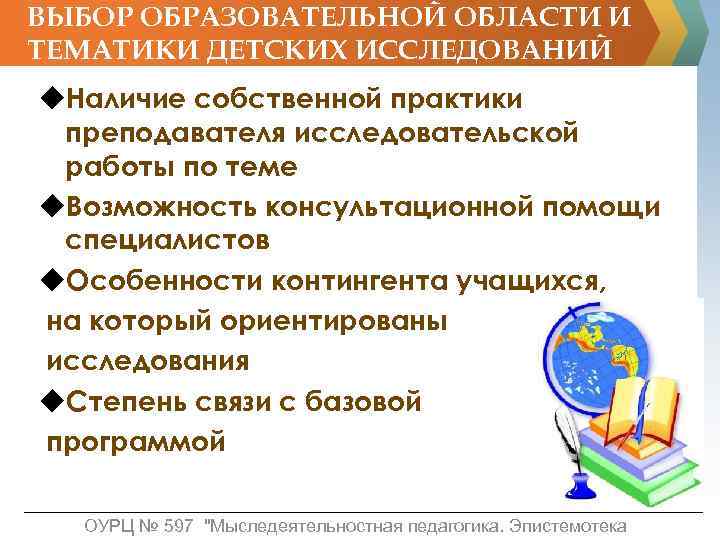 ВЫБОР ОБРАЗОВАТЕЛЬНОЙ ОБЛАСТИ И ТЕМАТИКИ ДЕТСКИХ ИССЛЕДОВАНИЙ

◆Наличие собственной практики преподавателя исследовательской работы по теме

◆Возможность консультационной помощи специалистов

◆Особенности контингента учащихся, на который ориентированы исследования

◆Степень связи с базовой программой

ОУРЦ № 597 "Мыследеятельностная педагогика. Эпистемотека